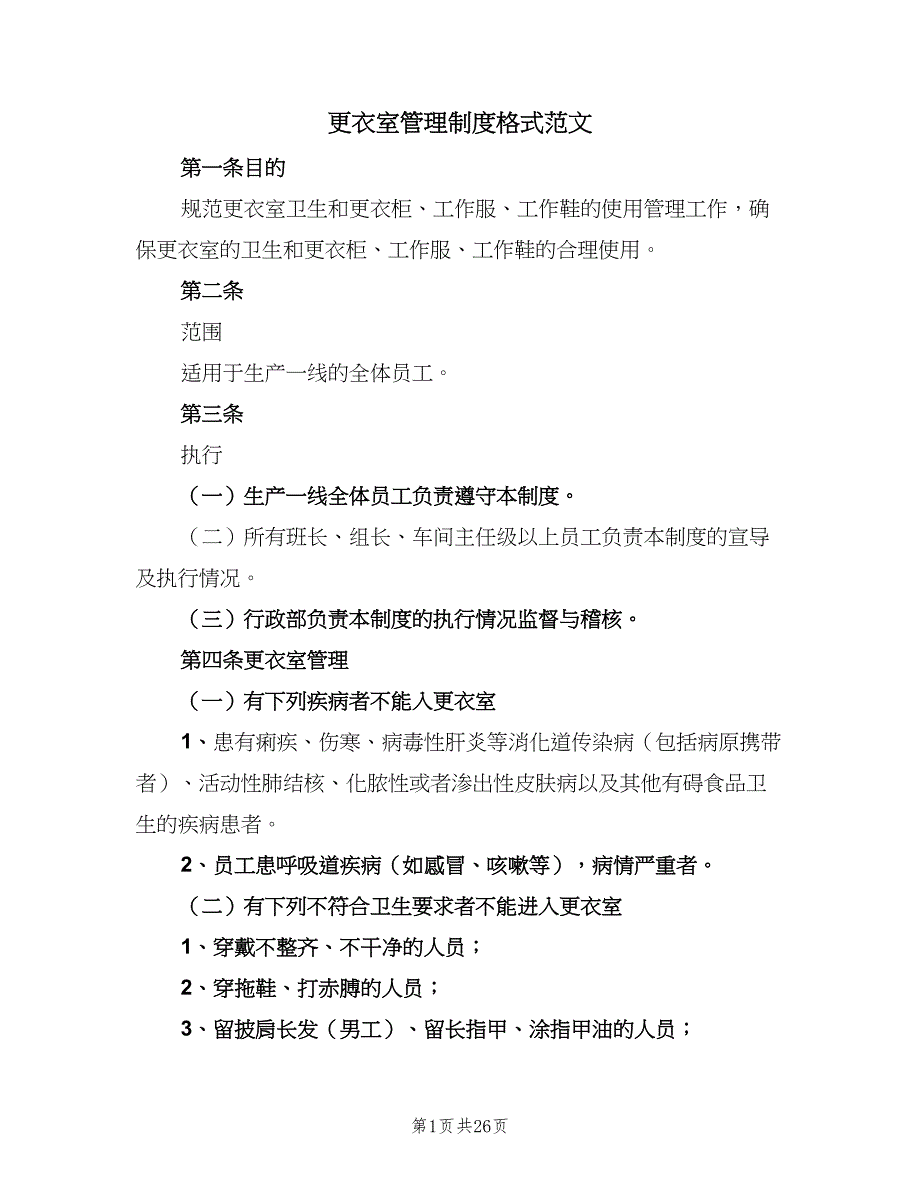 更衣室管理制度格式范文

第一条目的

规范更衣室卫生和更衣柜、工作服、工作鞋的使用管理工作，确保更衣室的卫生和更衣柜、工作服、工作鞋的合理使用。

第二条

范围

适用于生产一线的全体员工。

第三条

执行

（一）生产一线全体员工负责遵守本制度。

（二）所有班长、组长、车间主任级以上员工负责本制度的宣导及执行情况。

（三）行政部负责本制度的执行情况监督与稽核。

第四条更衣室管理

（一）有下列疾病者不能入更衣室

1、患有痢疾、伤寒、病毒性肝炎等消化道传染病（包括病原携带者）、活动性肺结核、化脓性或者渗出性皮肤病以及其他有碍食品卫生的疾病患者。

2、员工患呼吸道疾病（如感冒、咳嗽等），病情严重者。

（二）有下列不符合卫生要求者不能进入更衣室

1、穿戴不整齐、不干净的人员；

2、穿拖鞋、打赤膊的人员；

3、留披肩长发（男工）、留长指甲、涂指甲油的人员；

第1页 共26页